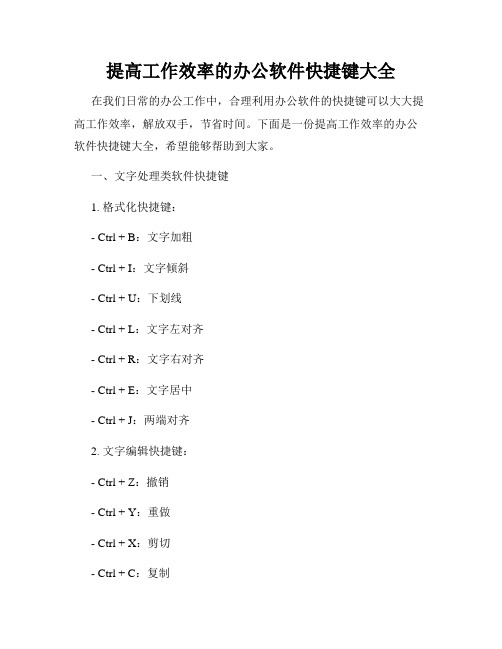 提高工作效率的办公软件快捷键大全

在我们日常的办公工作中，合理利用办公软件的快捷键可以大大提高工作效率，解放双手，节省时间。下面是一份提高工作效率的办公软件快捷键大全，希望能够帮助到大家。

一、文字处理类软件快捷键

1. 格式化快捷键：

- Ctrl + B：文字加粗

- Ctrl + I：文字倾斜

- Ctrl + U：下划线

- Ctrl + L：文字左对齐

- Ctrl + R：文字右对齐

- Ctrl + E：文字居中

- Ctrl + J：两端对齐

2. 文字编辑快捷键：

- Ctrl + Z：撤销

- Ctrl + Y：重做

- Ctrl + X：剪切

- Ctrl + C：复制